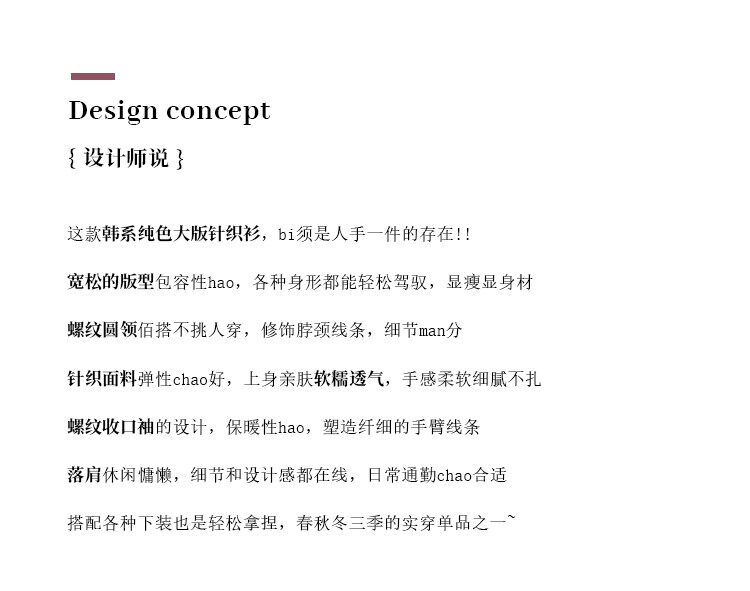 Design concept

{ 设计师说 }

这款韩系纯色大版针织衫，bi须是人手一件的存在!!

宽松的版型包容性hao，各种身形都能轻松驾驭，显瘦显身材

螺纹圆领佰搭不挑人穿，修饰脖颈线条，细节man分

针织面料弹性chao好，上身亲肤软糯透气，手感柔软细腻不扎

螺纹收口袖的设计，保暖性hao，塑造纤细的手臂线条

落肩休闲慵懒，细节和设计感都在线，日常通勤chao合适

搭配各种下装也是轻松拿捏，春秋冬三季的实穿单品之一~